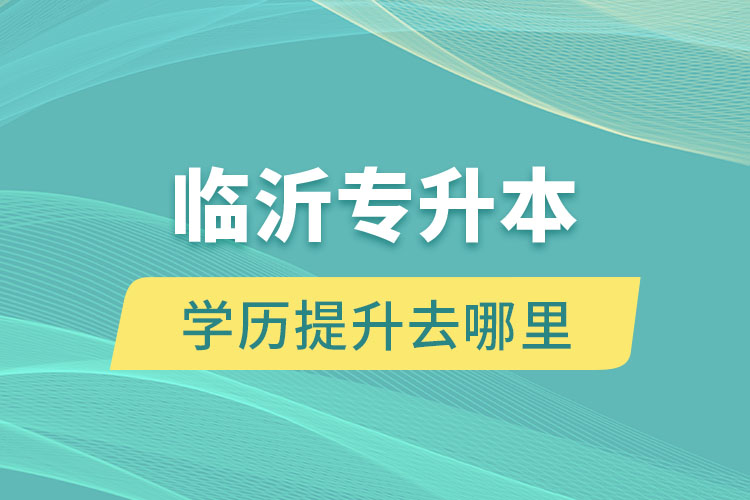 临沂专升本

学历提升去哪里